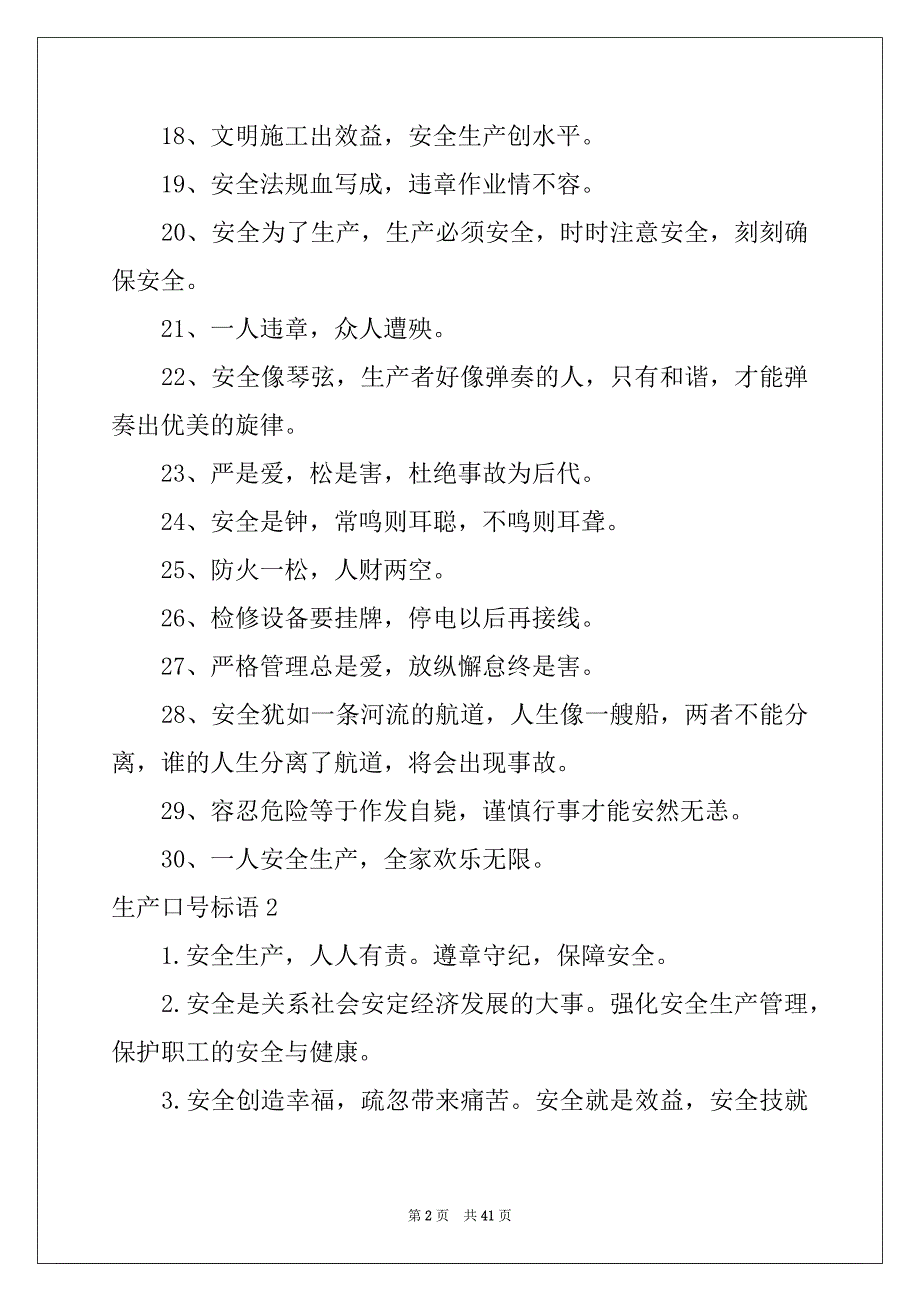 18、文明施工出效益，安全生产创水平。

19、安全法规血写成，违章作业情不容。

20、安全为了生产，生产必须安全，时时注意安全，刻刻确保安全。

21、一人违章，众人遭殃。

22、安全像琴弦，生产者好像弹奏的人，只有和谐，才能弹奏出优美的旋律。

23、严是爱，松是害，杜绝事故为后代。

24、安全是钟，常鸣则耳聪，不鸣则耳聋。

25、防火一松，人财两空。

26、检修设备要挂牌，停电以后再接线。

27、严格管理总是爱，放纵懈怠终是害。

28、安全犹如一条河流的航道，人生像一艘船，两者不能分离，谁的人生分离了航道，将会出现事故。

29、容忍危险等于作发自毙，谨慎行事才能安然无恙。

30、一人安全生产，全家欢乐无限。

生产口号标语 2

1.安全生产，人人有责。遵章守纪，保障安全。

2.安全是关系社会安定经济发展的大事。强化安全生产管理，保护职工的安全与健康。

3.安全创造幸福，疏忽带来痛苦。安全就是效益，安全技就

第 2 页 共 41 页